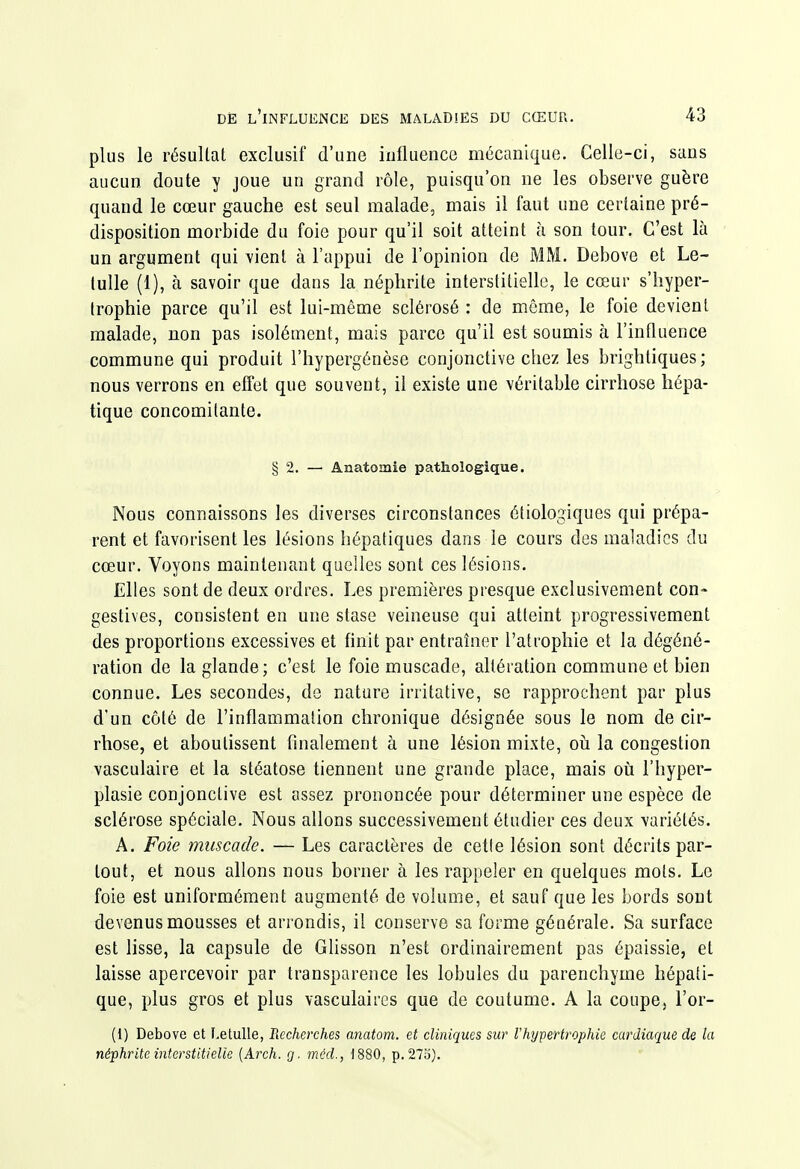 DE L'INFLUENCE DES MALADIES DU CŒUR. 43

plus le résultat exclusif d'une influence mécanique. Celle-ci, sans aucun doute y joue un grand rôle, puisqu'on ne les observe guère quand le cœur gauche est seul malade, mais il faut une certaine prédisposition morbide du foie pour qu'il soit atteint à son tour. C'est là un argument qui vient à l'appui de l'opinion de MM. Debove et Letulle (1), à savoir que dans la néphrite interstitielle, le cœur s'hypertrophie parce qu'il est lui-même sclérosé : de même, le foie devient malade, non pas isolément, mais parce qu'il est soumis à l'influence commune qui produit l'hypergénèse conjonctive chez les brightiques; nous verrons en effet que souvent, il existe une véritable cirrhose hépatique concomitante.

§ 2. — Anatomie pathologique.

Nous connaissons les diverses circonstances étiologiques qui préparent et favorisent les lésions hépatiques dans le cours des maladies du cœur. Voyons maintenant quelles sont ces lésions.

Elles sont de deux ordres. Les premières presque exclusivement congestives, consistent en une stase veineuse qui atteint progressivement des proportions excessives et finit par entraîner l'atrophie et la dégénération de la glande; c'est le foie muscade, altération commune et bien connue. Les secondes, de nature irritative, se rapprochent par plus d'un côté de l'inflammation chronique désignée sous le nom de cirrhose, et aboutissent finalement à une lésion mixte, où la congestion vasculaire et la stéatose tiennent une grande place, mais où l'hyperplasie conjonctive est assez prononcée pour déterminer une espèce de sclérose spéciale. Nous allons successivement étudier ces deux variétés.

A. Foie muscade. — Les caractères de cette lésion sont décrits partout, et nous allons nous borner à les rappeler en quelques mots. Le foie est uniformément augmenté de volume, et sauf que les bords sont devenus mousses et arrondis, il conserve sa forme générale. Sa surface est lisse, la capsule de Glisson n'est ordinairement pas épaissie, et laisse apercevoir par transparence les lobules du parenchyme hépatique, plus gros et plus vasculaires que de coutume. A la coupe, l'or-

(1) Debove et Letulle, Recherches anatom. et cliniques sur l'hypertrophie cardiaque de la néphrite interstitielle (Arch. g. méd., 1880, p. 275).